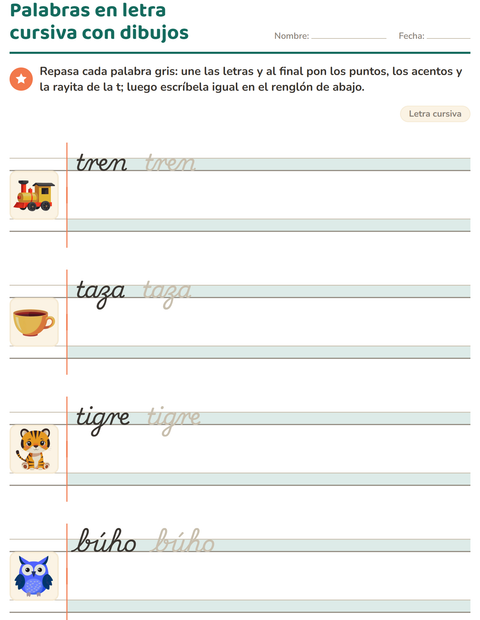 Palabras en letra cursiva con dibujos

Nombre: ____ Fecha: ____

Repasa cada palabra gris: une las letras y al final pon los puntos, los acentos y la rayita de la t; luego escríbela igual en el renglón de abajo.

Letra cursiva

tren tren

taza taza

tigre tigre

búho búho